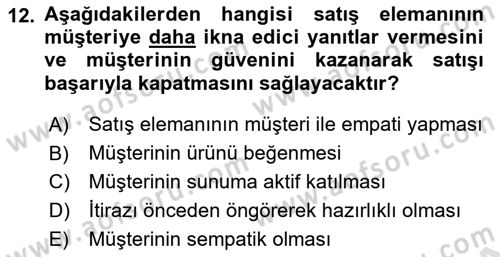 12. Aşağıdakilerden hangisi satış elemanının müşteriye daha ikna edici yanıtlar vermesini ve müşterinin güvenini kazanarak satışı başarıyla kapatmasını sağlayacaktır?

A) Satış elemanının müşteri ile empati yapması
B) Müşterinin ürünü beğenmesi
C) Müşterinin sunuma aktif katılması
D) İtirazı önceden öngörerek hazırlıklı olması
E) Müşterinin sempatik olması

www.aofsoru.com